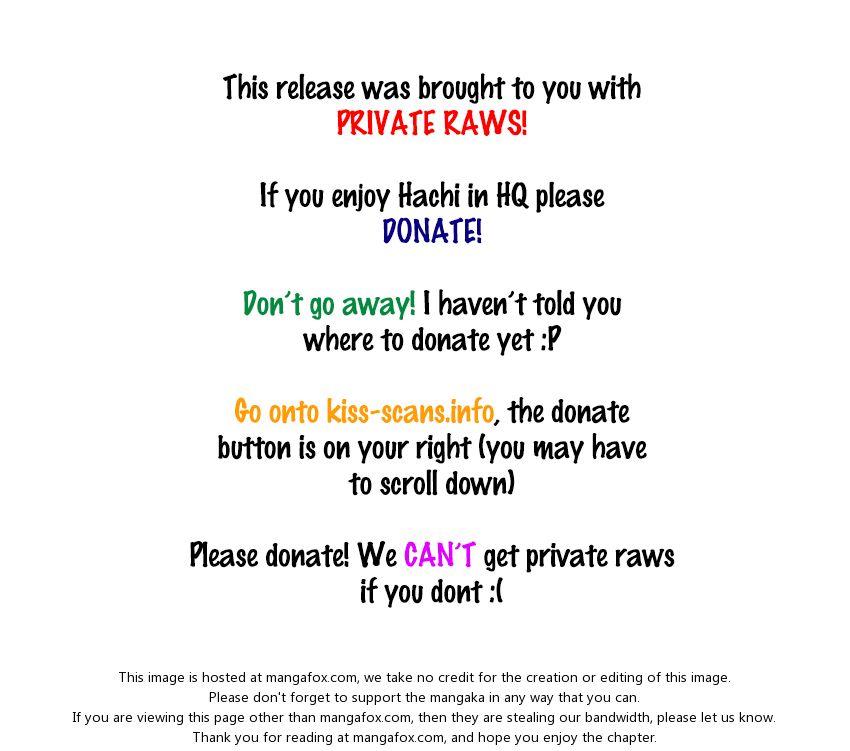 This release was brought to you with PRIVATE RAWS!

If you enjoy Hachi in HQ please DONATE!

Don't go away! I haven't told you where to donate yet :P

Go onto kiss-scans.info, the donate button is on your right (you may have to scroll down)

Please donate! We CAN'T get private raws if you dont :(

This image is hosted at mangafox.com, we take no credit for the creation or editing of this image.
Please don't forget to support the mangaka in any way that you can.
If you are viewing this page other than mangafox.com, then they are stealing our bandwidth, please let us know.
Thank you for reading at mangafox.com, and hope you enjoy the chapter.